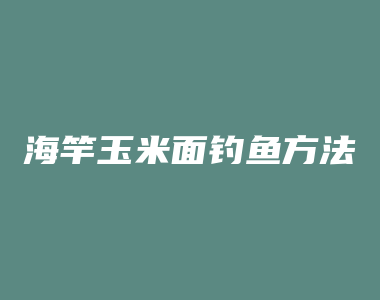 海竿玉米面钓鱼方法